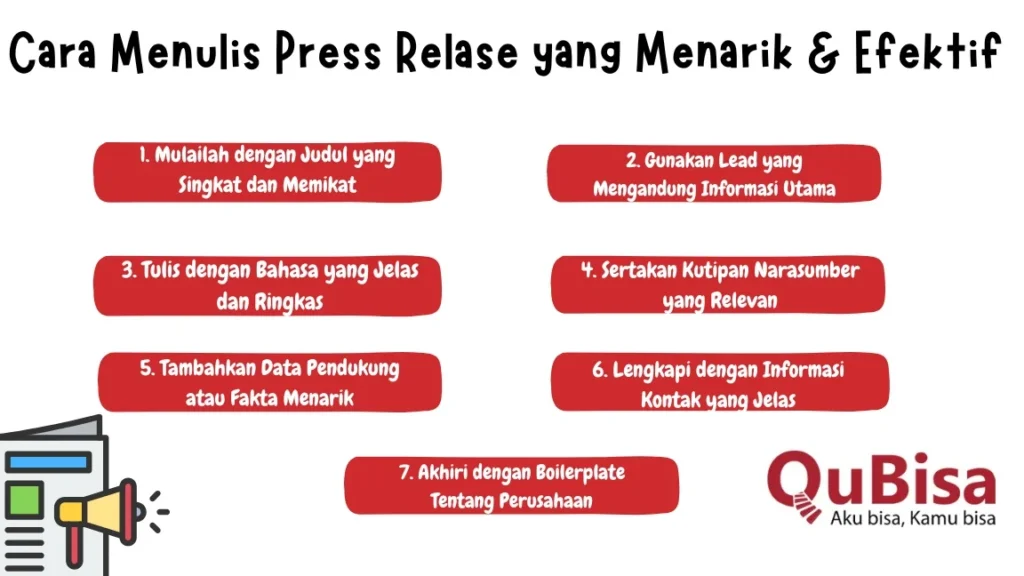 Cara Menulis Press Relase yang Menarik & Efektif

1. Mulailah dengan Judul yang Singkat dan Memikat

2. Gunakan Lead yang Mengandung Informasi Utama

3. Tulis dengan Bahasa yang Jelas dan Ringkas

4. Sertakan Kutipan Narasumber yang Relevan

5. Tambahkan Data Pendukung atau Fakta Menarik

6. Lengkapi dengan Informasi Kontak yang Jelas

7. Akhiri dengan Boilerplate Tentang Perusahaan

QuBisa
Aku bisa, Kamu bisa